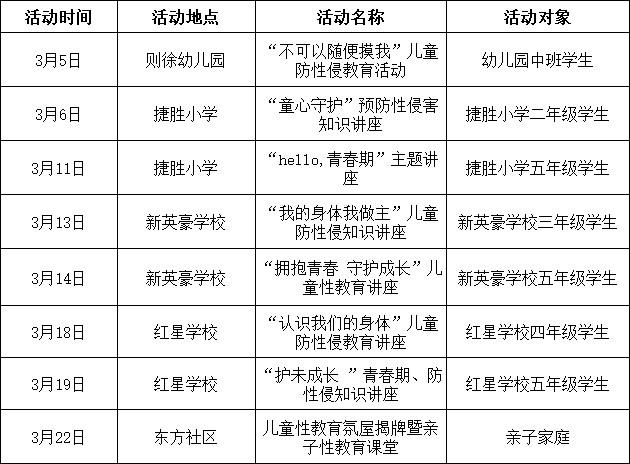 | 活动时间 | 活动地点 | 活动名称 | 活动对象 |
|---|---|---|---|
| 3月5日 | 则徐幼儿园 | “不可以随便摸我”儿童防性侵教育活动 | 幼儿园中班学生 |
| 3月6日 | 捷胜小学 | “童心守护”预防性侵害知识讲座 | 捷胜小学二年级学生 |
| 3月11日 | 捷胜小学 | “hello,青春期”主题讲座 | 捷胜小学五年级学生 |
| 3月13日 | 新英豪学校 | “我的身体我做主”儿童防性侵知识讲座 | 新英豪学校三年级学生 |
| 3月14日 | 新英豪学校 | “拥抱青春 守护成长”儿童性教育讲座 | 新英豪学校五年级学生 |
| 3月18日 | 红星学校 | “认识我们的身体”儿童防性侵教育讲座 | 红星学校四年级学生 |
| 3月19日 | 红星学校 | “护未成长 ”青春期、防性侵知识讲座 | 红星学校五年级学生 |
| 3月22日 | 东方社区 | 儿童性教育氛屋揭牌暨亲子性教育课堂 | 亲子家庭 |